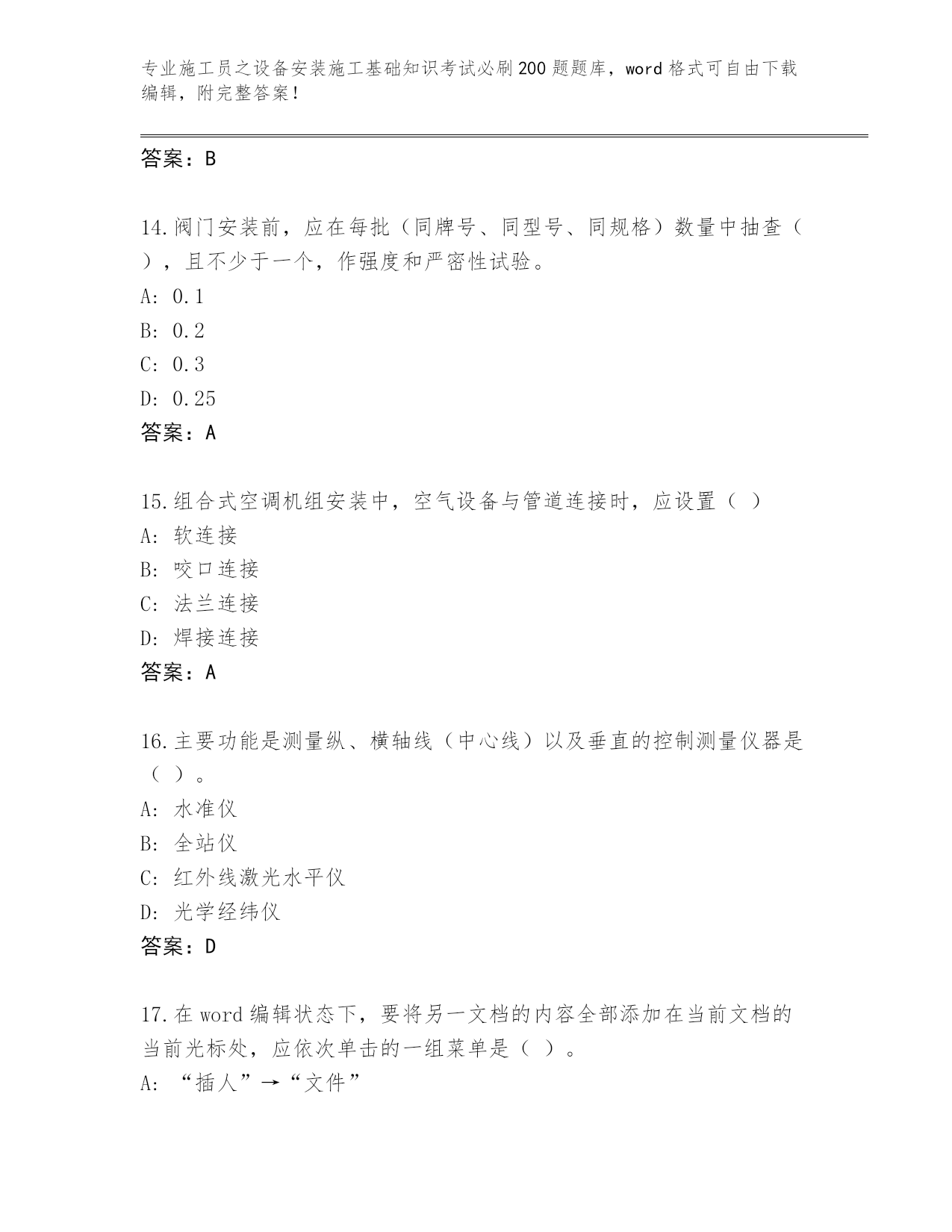 专业施工员之设备安装施工基础知识考试必刷200题题库，word格式可自由下载编辑，附完整答案！

答案：B

14.阀门安装前，应在每批（同牌号、同型号、同规格）数量中抽查（ ），且不少于一个，作强度和严密性试验。

A: 0.1

B: 0.2

C: 0.3

D: 0.25

答案：A

15.组合式空调机组安装中，空气设备与管道连接时，应设置（ ）

A: 软连接

B: 咬口连接

C: 法兰连接

D: 焊接连接

答案：A

16.主要功能是测量纵、横轴线（中心线）以及垂直的控制测量仪器是（ ）。

A: 水准仪

B: 全站仪

C: 红外线激光水平仪

D: 光学经纬仪

答案：D

17.在word编辑状态下，要将另一文档的内容全部添加在当前文档的当前光标处，应依次单击的一组菜单是（ ）。

A: “插人”→“文件”